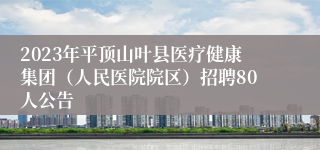 2023年平顶山叶县医疗健康集团（人民医院院区）招聘80人公告